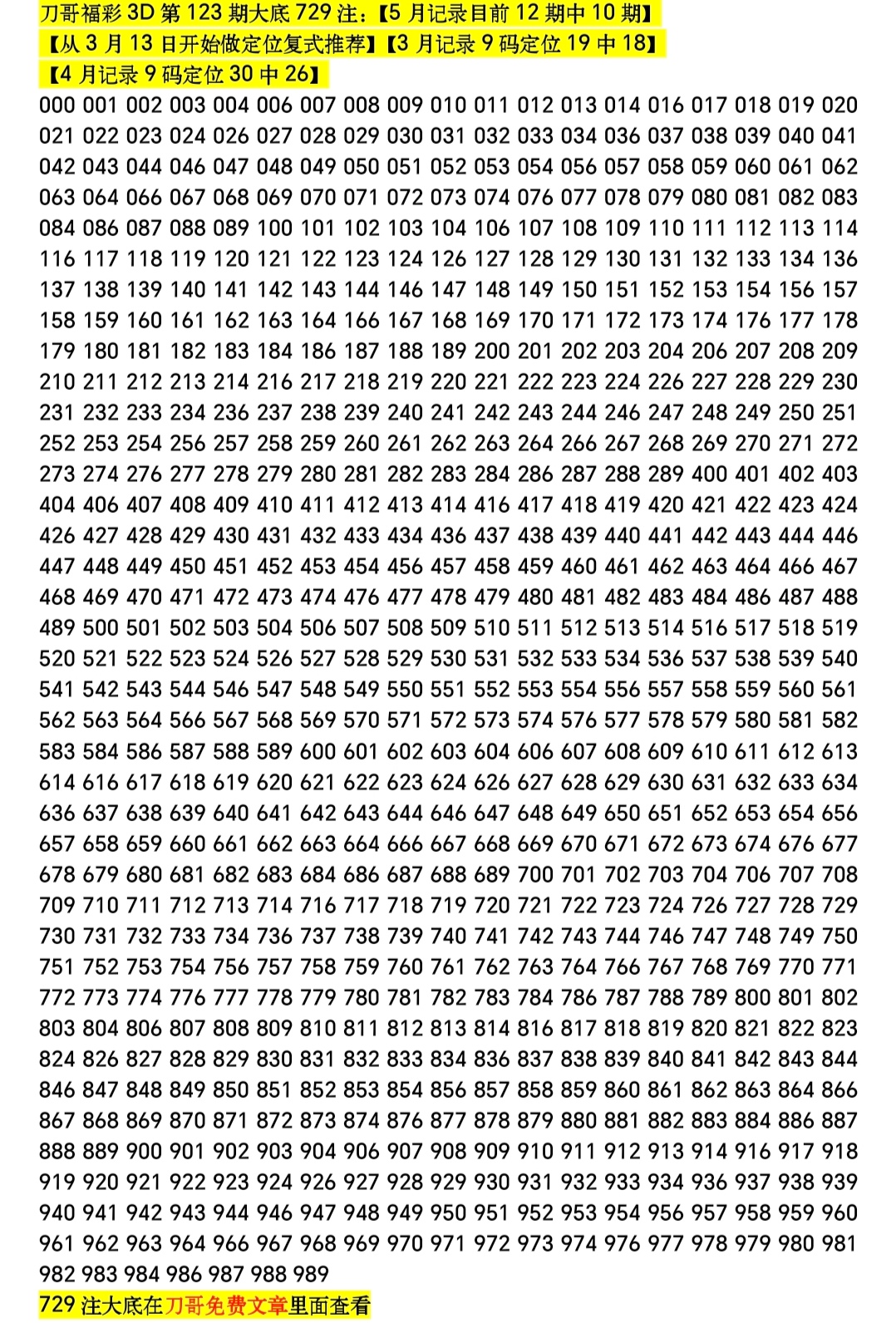 刀哥福彩 3D 第 123 期大底 729 注:【5 月记录目前 12 期中 10 期】
【从 3 月 13 日开始做定位复式推荐】【3 月记录 9 码定位 19 中 18】
【4 月记录 9 码定位 30 中 26】

000 001 002 003 004 006 007 008 009 010 011 012 013 014 016 017 018 019 020 021 022 023 024 026 027 028 029 030 031 032 033 034 036 037 038 039 040 041 042 043 044 046 047 048 049 050 051 052 053 054 056 057 058 059 060 061 062 063 064 066 067 068 069 070 071 072 073 074 076 077 078 079 080 081 082 083 084 086 087 088 089 100 101 102 103 104 106 107 108 109 110 111 112 113 114 116 117 118 119 120 121 122 123 124 126 127 128 129 130 131 132 133 134 136 137 138 139 140 141 142 143 144 146 147 148 149 150 151 152 153 154 156 157 158 159 160 161 162 163 164 166 167 168 169 170 171 172 173 174 176 177 178 179 180 181 182 183 184 186 187 188 189 200 201 202 203 204 206 207 208 209 210 211 212 213 214 216 217 218 219 220 221 222 223 224 226 227 228 229 230 231 232 233 234 236 237 238 239 240 241 242 243 244 246 247 248 249 250 251 252 253 254 256 257 258 259 260 261 262 263 264 266 267 268 269 270 271 272 273 274 276 277 278 279 280 281 282 283 284 286 287 288 289 400 401 402 403 404 406 407 408 409 410 411 412 413 414 416 417 418 419 420 421 422 423 424 426 427 428 429 430 431 432 433 434 436 437 438 439 440 441 442 443 444 446 447 448 449 450 451 452 453 454 456 457 458 459 460 461 462 463 464 466 467 468 469 470 471 472 473 474 476 477 478 479 480 481 482 483 484 486 487 488 489 500 501 502 503 504 506 507 508 509 510 511 512 513 514 516 517 518 519 520 521 522 523 524 526 527 528 529 530 531 532 533 534 536 537 538 539 540 541 542 543 544 546 547 548 549 550 551 552 553 554 556 557 558 559 560 561 562 563 564 566 567 568 569 570 571 572 573 574 576 577 578 579 580 581 582 583 584 586 587 588 589 600 601 602 603 604 606 607 608 609 610 611 612 613 614 616 617 618 619 620 621 622 623 624 626 627 628 629 630 631 632 633 634 636 637 638 639 640 641 642 643 644 646 647 648 649 650 651 652 653 654 656 657 658 659 660 661 662 663 664 666 667 668 669 670 671 672 673 674 676 677 678 679 680 681 682 683 684 686 687 688 689 700 701 702 703 704 706 707 708 709 710 711 712 713 714 716 717 718 719 720 721 722 723 724 726 727 728 729 730 731 732 733 734 736 737 738 739 740 741 742 743 744 746 747 748 749 750 751 752 753 754 756 757 758 759 760 761 762 763 764 766 767 768 769 770 771 772 773 774 776 777 778 779 780 781 782 783 784 786 787 788 789 800 801 802 803 804 806 807 808 809 810 811 812 813 814 816 817 818 819 820 821 822 823 824 826 827 828 829 830 831 832 833 834 836 837 838 839 840 841 842 843 844 846 847 848 849 850 851 852 853 854 856 857 858 859 860 861 862 863 864 866 867 868 869 870 871 872 873 874 876 877 878 879 880 881 882 883 884 886 887 888 889 900 901 902 903 904 906 907 908 909 910 911 912 913 914 916 917 918 919 920 921 922 923 924 926 927 928 929 930 931 932 933 934 936 937 938 939 940 941 942 943 944 946 947 948 949 950 951 952 953 954 956 957 958 959 960 961 962 963 964 966 967 968 969 970 971 972 973 974 976 977 978 979 980 981 982 983 984 986 987 988 989

729 注大底在刀哥免费文章里面查看